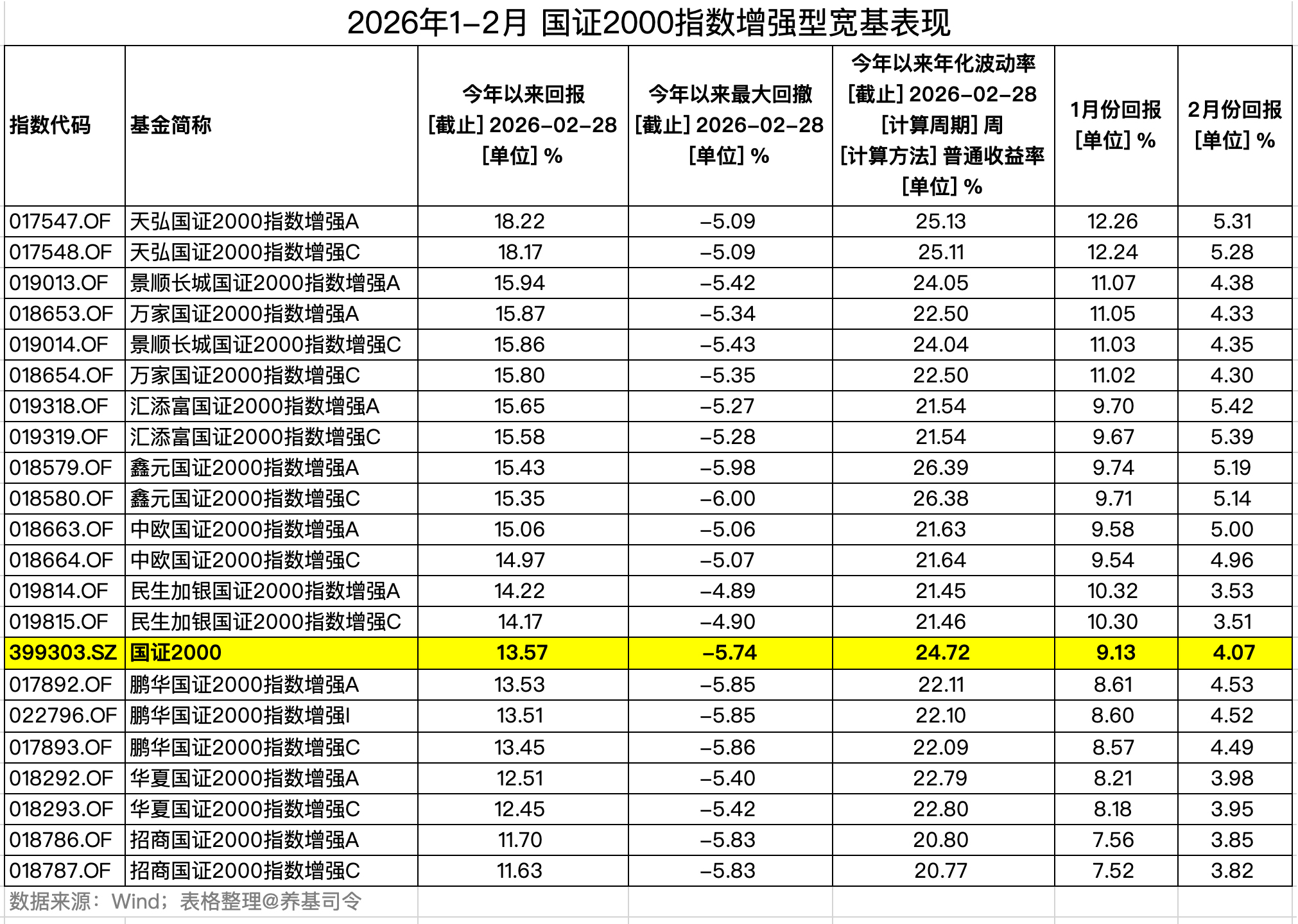 2026年1-2月 国证2000指数增强型宽基表现

| 指数代码 | 基金简称 | 今年以来回报 [截止] 2026-02-28 [单位] % | 今年以来最大回撤 [截止] 2026-02-28 [单位] % | 今年以来年化波动率 [截止] 2026-02-28 [计算周期] 周 [计算方法] 普通收益率 [单位] % | 1月份回报 [单位] % | 2月份回报 [单位] % |
|---|---|---|---|---|---|---|
| 017547.OF | 天弘国证2000指数增强A | 18.22 | -5.09 | 25.13 | 12.26 | 5.31 |
| 017548.OF | 天弘国证2000指数增强C | 18.17 | -5.09 | 25.11 | 12.24 | 5.28 |
| 019013.OF | 景顺长城国证2000指数增强A | 15.94 | -5.42 | 24.05 | 11.07 | 4.38 |
| 018653.OF | 万家国证2000指数增强A | 15.87 | -5.34 | 22.50 | 11.05 | 4.33 |
| 019014.OF | 景顺长城国证2000指数增强C | 15.86 | -5.43 | 24.04 | 11.03 | 4.35 |
| 018654.OF | 万家国证2000指数增强C | 15.80 | -5.35 | 22.50 | 11.02 | 4.30 |
| 019318.OF | 汇添富国证2000指数增强A | 15.65 | -5.27 | 21.54 | 9.70 | 5.42 |
| 019319.OF | 汇添富国证2000指数增强C | 15.58 | -5.28 | 21.54 | 9.67 | 5.39 |
| 018579.OF | 鑫元国证2000指数增强A | 15.43 | -5.98 | 26.39 | 9.74 | 5.19 |
| 018580.OF | 鑫元国证2000指数增强C | 15.35 | -6.00 | 26.38 | 9.71 | 5.14 |
| 018663.OF | 中欧国证2000指数增强A | 15.06 | -5.06 | 21.63 | 9.58 | 5.00 |
| 018664.OF | 中欧国证2000指数增强C | 14.97 | -5.07 | 21.64 | 9.54 | 4.96 |
| 019814.OF | 民生加银国证2000指数增强A | 14.22 | -4.89 | 21.45 | 10.32 | 3.53 |
| 019815.OF | 民生加银国证2000指数增强C | 14.17 | -4.90 | 21.46 | 10.30 | 3.51 |
| 399303.SZ | 国证2000 | 13.57 | -5.74 | 24.72 | 9.13 | 4.07 |
| 017892.OF | 鹏华国证2000指数增强A | 13.53 | -5.85 | 22.11 | 8.61 | 4.53 |
| 022796.OF | 鹏华国证2000指数增强I | 13.51 | -5.85 | 22.10 | 8.60 | 4.52 |
| 017893.OF | 鹏华国证2000指数增强C | 13.45 | -5.86 | 22.09 | 8.57 | 4.49 |
| 018292.OF | 华夏国证2000指数增强A | 12.51 | -5.40 | 22.79 | 8.21 | 3.98 |
| 018293.OF | 华夏国证2000指数增强C | 12.45 | -5.42 | 22.80 | 8.18 | 3.95 |
| 018786.OF | 招商国证2000指数增强A | 11.70 | -5.83 | 20.80 | 7.56 | 3.85 |
| 018787.OF | 招商国证2000指数增强C | 11.63 | -5.83 | 20.77 | 7.52 | 3.82 |

数据来源：Wind；表格整理@养基司令